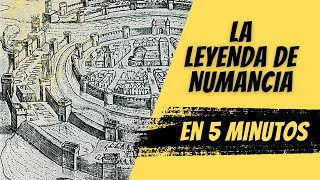 LA LEYENDA DE NUMANCIA

EN 5 MINUTOS